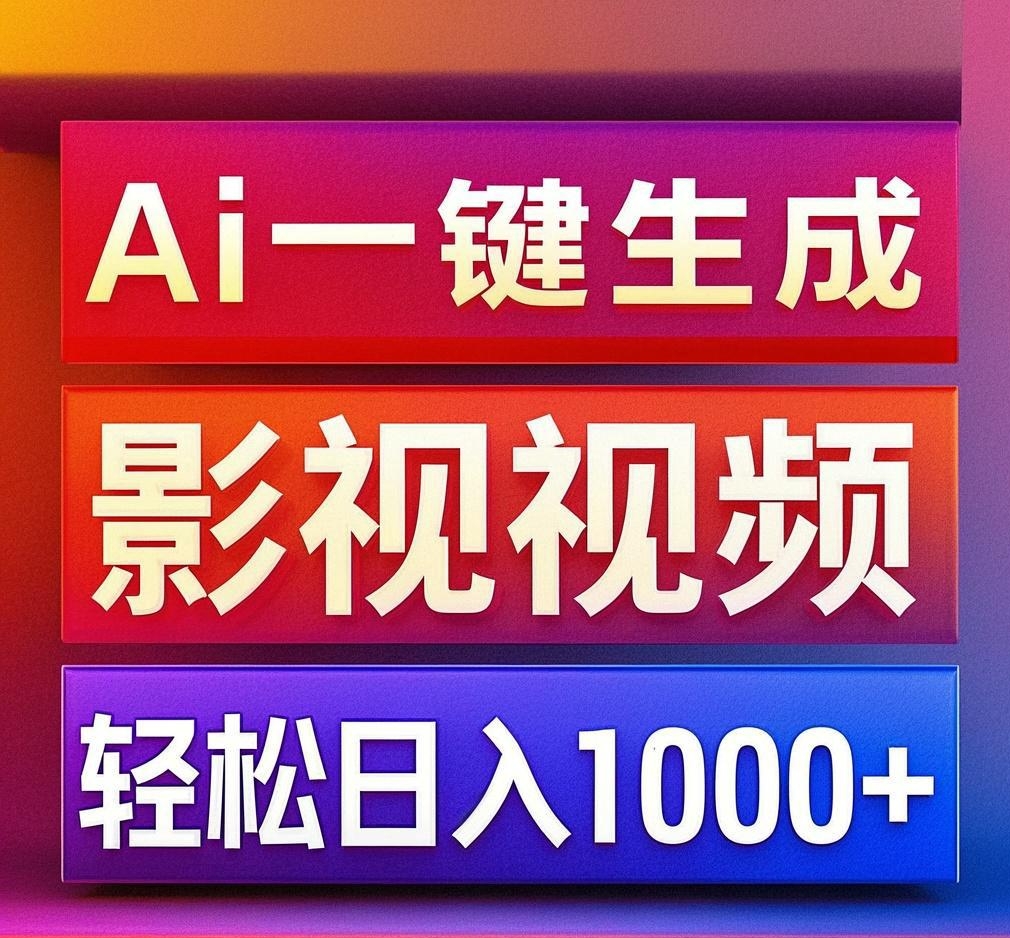 Ai一键生成

影视视频

轻松日入1000+